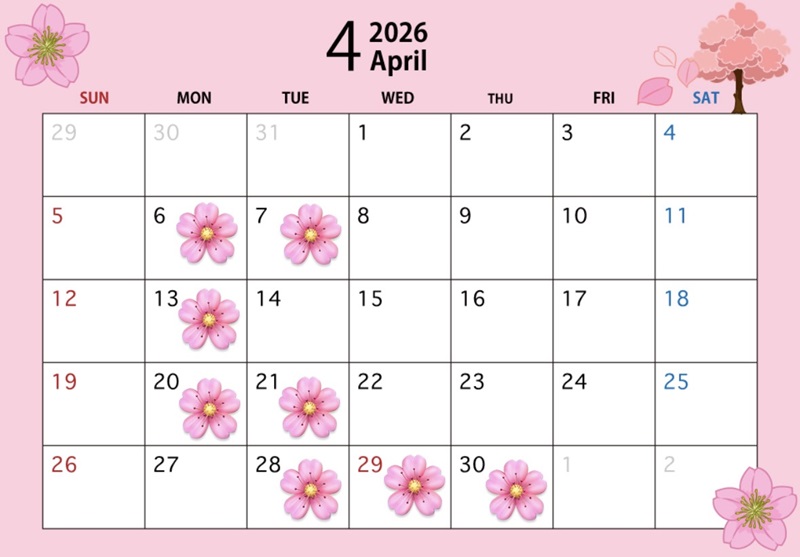 4 2026
April

| SUN | MON | TUE | WED | THU | FRI | SAT |
|---|---|---|---|---|---|---|
| 29 | 30 | 31 | 1 | 2 | 3 | 4 |
| 5 | 6 | 7 | 8 | 9 | 10 | 11 |
| 12 | 13 | 14 | 15 | 16 | 17 | 18 |
| 19 | 20 | 21 | 22 | 23 | 24 | 25 |
| 26 | 27 | 28 | 29 | 30 | 1 | 2 |